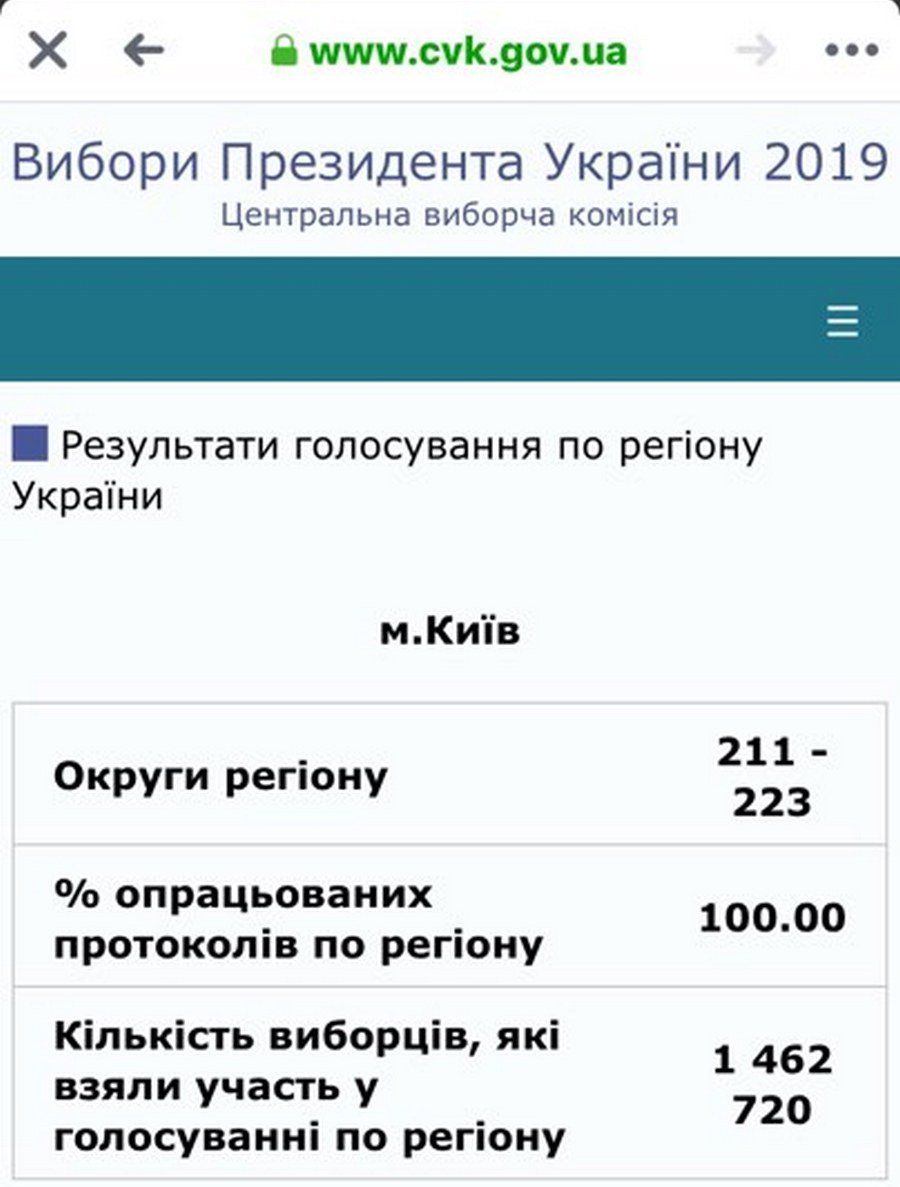 www.cvk.gov.ua

Вибори Президента України 2019
Центральна виборча комісія

Результати голосування по регіону України

м.Київ

| | |
|---|---|
| Округи регіону | 211 - 223 |
| % опрацьованих протоколів по регіону | 100.00 |
| Кількість виборців, які взяли участь у голосуванні по регіону | 1 462 720 |